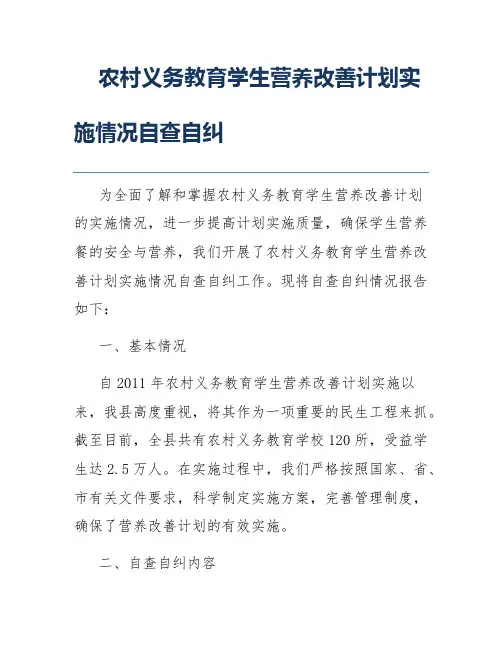 农村义务教育学生营养改善计划实施情况自查自纠

为全面了解和掌握农村义务教育学生营养改善计划的实施情况，进一步提高计划实施质量，确保学生营养餐的安全与营养，我们开展了农村义务教育学生营养改善计划实施情况自查自纠工作。现将自查自纠情况报告如下：

一、基本情况

自 2011 年农村义务教育学生营养改善计划实施以来，我县高度重视，将其作为一项重要的民生工程来抓。截至目前，全县共有农村义务教育学校 120 所，受益学生达 2.5 万人。在实施过程中，我们严格按照国家、省、市有关文件要求，科学制定实施方案，完善管理制度，确保了营养改善计划的有效实施。

二、自查自纠内容